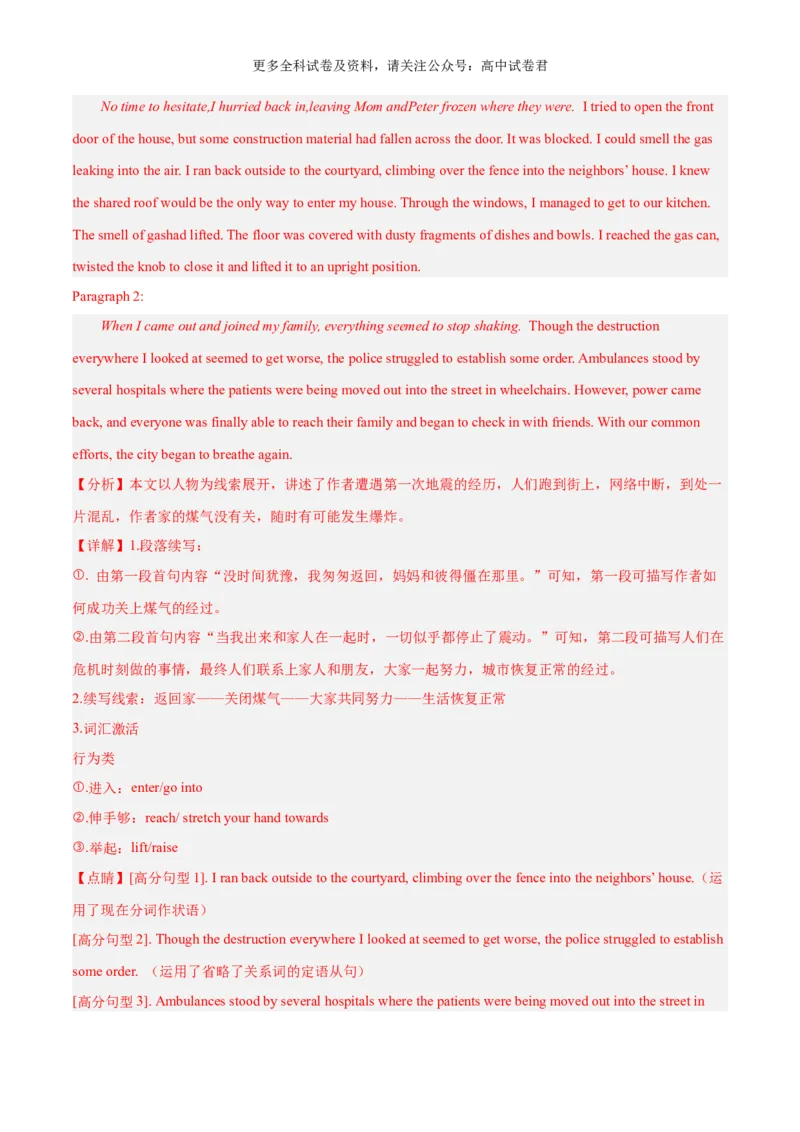 更多全科试卷及资料，请关注公众号：高中试卷君

No time to hesitate,I hurried back in,leaving Mom andPeter frozen where they were. I tried to open the front door of the house, but some construction material had fallen across the door. It was blocked. I could smell the gas leaking into the air. I ran back outside to the courtyard, climbing over the fence into the neighbors' house. I knew the shared roof would be the only way to enter my house. Through the windows, I managed to get to our kitchen. The smell of gashad lifted. The floor was covered with dusty fragments of dishes and bowls. I reached the gas can, twisted the knob to close it and lifted it to an upright position.

Paragraph 2:

When I came out and joined my family, everything seemed to stop shaking. Though the destruction everywhere I looked at seemed to get worse, the police struggled to establish some order. Ambulances stood by several hospitals where the patients were being moved out into the street in wheelchairs. However, power came back, and everyone was finally able to reach their family and began to check in with friends. With our common efforts, the city began to breathe again.

【分析】本文以人物为线索展开，讲述了作者遭遇第一次地震的经历，人们跑到街上，网络中断，到处一片混乱，作者家的煤气没有关，随时有可能发生爆炸。

【详解】1.段落续写：

①. 由第一段首句内容“没时间犹豫，我匆匆返回，妈妈和彼得僵在那里。”可知，第一段可描写作者如何成功关上煤气的经过。

②.由第二段首句内容“当我出来和家人在一起时，一切似乎都停止了震动。”可知，第二段可描写人们在危机时刻做的事情，最终人们联系上家人和朋友，大家一起努力，城市恢复正常的经过。

2.续写线索：返回家——关闭煤气——大家共同努力——生活恢复正常

3.词汇激活

行为类

①.进入：enter/go into

②.伸手够：reach/ stretch your hand towards

③.举起：lift/raise

【点睛】[高分句型 1]. I ran back outside to the courtyard, climbing over the fence into the neighbors' house.（运用了现在分词作状语）

[高分句型 2]. Though the destruction everywhere I looked at seemed to get worse, the police struggled to establish some order. （运用了省略了关系词的定语从句）

[高分句型 3]. Ambulances stood by several hospitals where the patients were being moved out into the street in